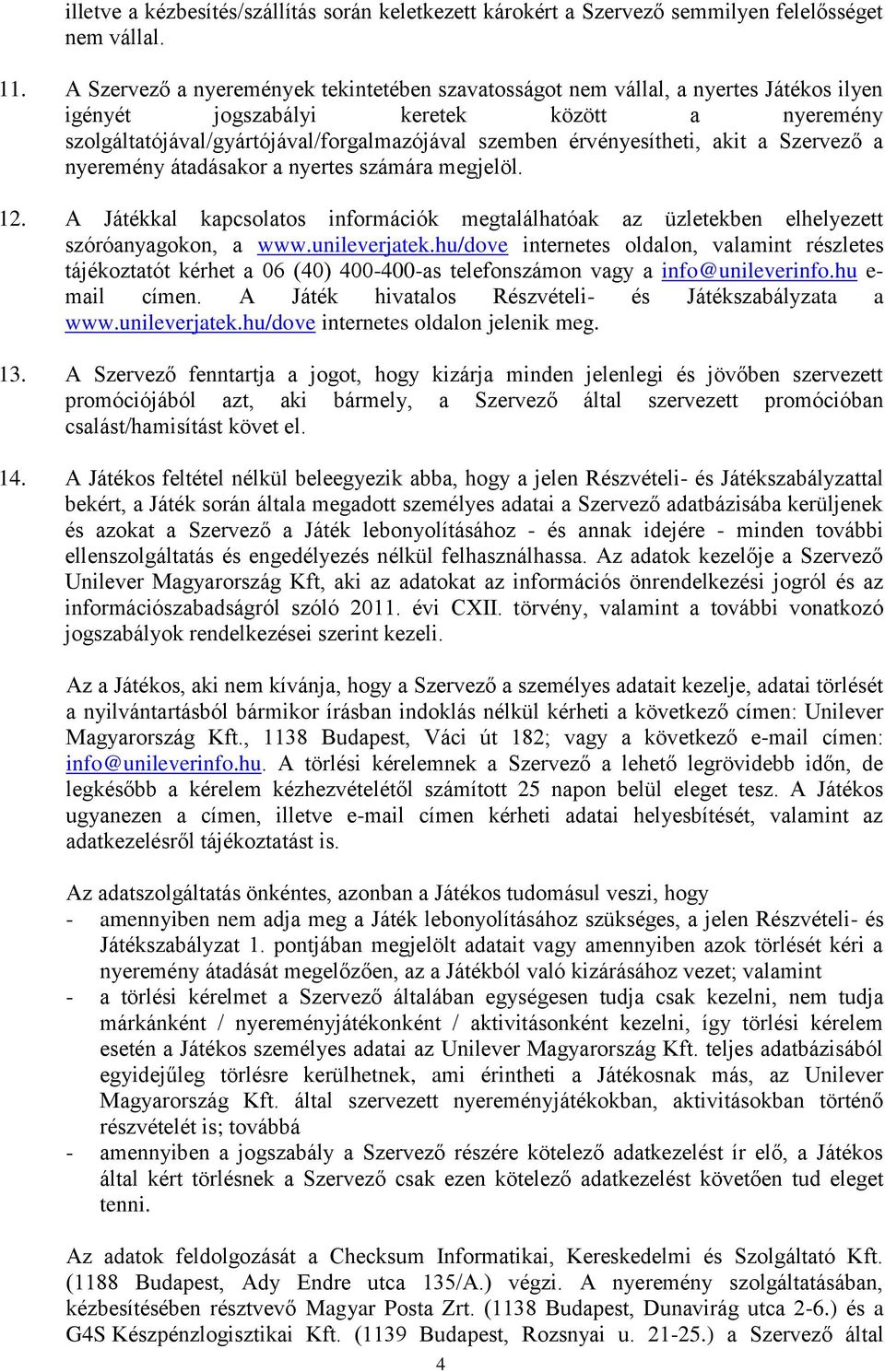 illetve a kézbesítés/szállítás során keletkezett károkért a Szervező semmilyen felelősséget nem vállal.

11. A Szervező a nyeremények tekintetében szavatosságot nem vállal, a nyertes Játékos ilyen igényét jogszabályi keretek között a nyeremény szolgáltatójával/gyártójával/forgalmazójával szemben érvényesítheti, akit a Szervező a nyeremény átadásakor a nyertes számára megjelöl.

12. A Játékkal kapcsolatos információk megtalálhatóak az üzletekben elhelyezett szóróanyagokon, a www.unileverjatek.hu/dove internetes oldalon, valamint részletes tájékoztatót kérhet a 06 (40) 400-400-as telefonszámon vagy a info@unileverinfo.hu e-mail címen. A Játék hivatalos Részvételi- és Játékszabályzata a www.unileverjatek.hu/dove internetes oldalon jelenik meg.

13. A Szervező fenntartja a jogot, hogy kizárja minden jelenlegi és jövőben szervezett promóciójából azt, aki bármely, a Szervező által szervezett promócióban csalást/hamisítást követ el.

14. A Játékos feltétel nélkül beleegyezik abba, hogy a jelen Részvételi- és Játékszabályzattal bekért, a Játék során általa megadott személyes adatai a Szervező adatbázisába kerüljenek és azokat a Szervező a Játék lebonyolításához - és annak idejére - minden további ellenszolgáltatás és engedélyezés nélkül felhasználhassa. Az adatok kezelője a Szervező Unilever Magyarország Kft, aki az adatokat az információs önrendelkezési jogról és az információszabadságról szóló 2011. évi CXII. törvény, valamint a további vonatkozó jogszabályok rendelkezései szerint kezeli.

Az a Játékos, aki nem kívánja, hogy a Szervező a személyes adatait kezelje, adatai törlését a nyilvántartásból bármikor írásban indoklás nélkül kérheti a következő címen: Unilever Magyarország Kft., 1138 Budapest, Váci út 182; vagy a következő e-mail címen: info@unileverinfo.hu. A törlési kérelemnek a Szervező a lehető legrövidebb időn, de legkésőbb a kérelem kézhezvételétől számított 25 napon belül eleget tesz. A Játékos ugyanezen a címen, illetve e-mail címen kérheti adatai helyesbítését, valamint az adatkezelésről tájékoztatást is.

Az adatszolgáltatás önkéntes, azonban a Játékos tudomásul veszi, hogy
- amennyiben nem adja meg a Játék lebonyolításához szükséges, a jelen Részvételi- és Játékszabályzat 1. pontjában megjelölt adatait vagy amennyiben azok törlését kéri a nyeremény átadását megelőzően, az a Játékból való kizárásához vezet; valamint
- a törlési kérelmet a Szervező általában egységesen tudja csak kezelni, nem tudja márkánként / nyereményjátékonként / aktivitásonként kezelni, így törlési kérelem esetén a Játékos személyes adatai az Unilever Magyarország Kft. teljes adatbázisából egyidejűleg törlésre kerülhetnek, ami érintheti a Játékosnak más, az Unilever Magyarország Kft. által szervezett nyereményjátékokban, aktivitásokban történő részvételét is; továbbá
- amennyiben a jogszabály a Szervező részére kötelező adatkezelést ír elő, a Játékos által kért törlésnek a Szervező csak ezen kötelező adatkezelést követően tud eleget tenni.

Az adatok feldolgozását a Checksum Informatikai, Kereskedelmi és Szolgáltató Kft. (1188 Budapest, Ady Endre utca 135/A.) végzi. A nyeremény szolgáltatásában, kézbesítésében résztvevő Magyar Posta Zrt. (1138 Budapest, Dunavirág utca 2-6.) és a G4S Készpénzlogisztikai Kft. (1139 Budapest, Rozsnyai u. 21-25.) a Szervező által

4